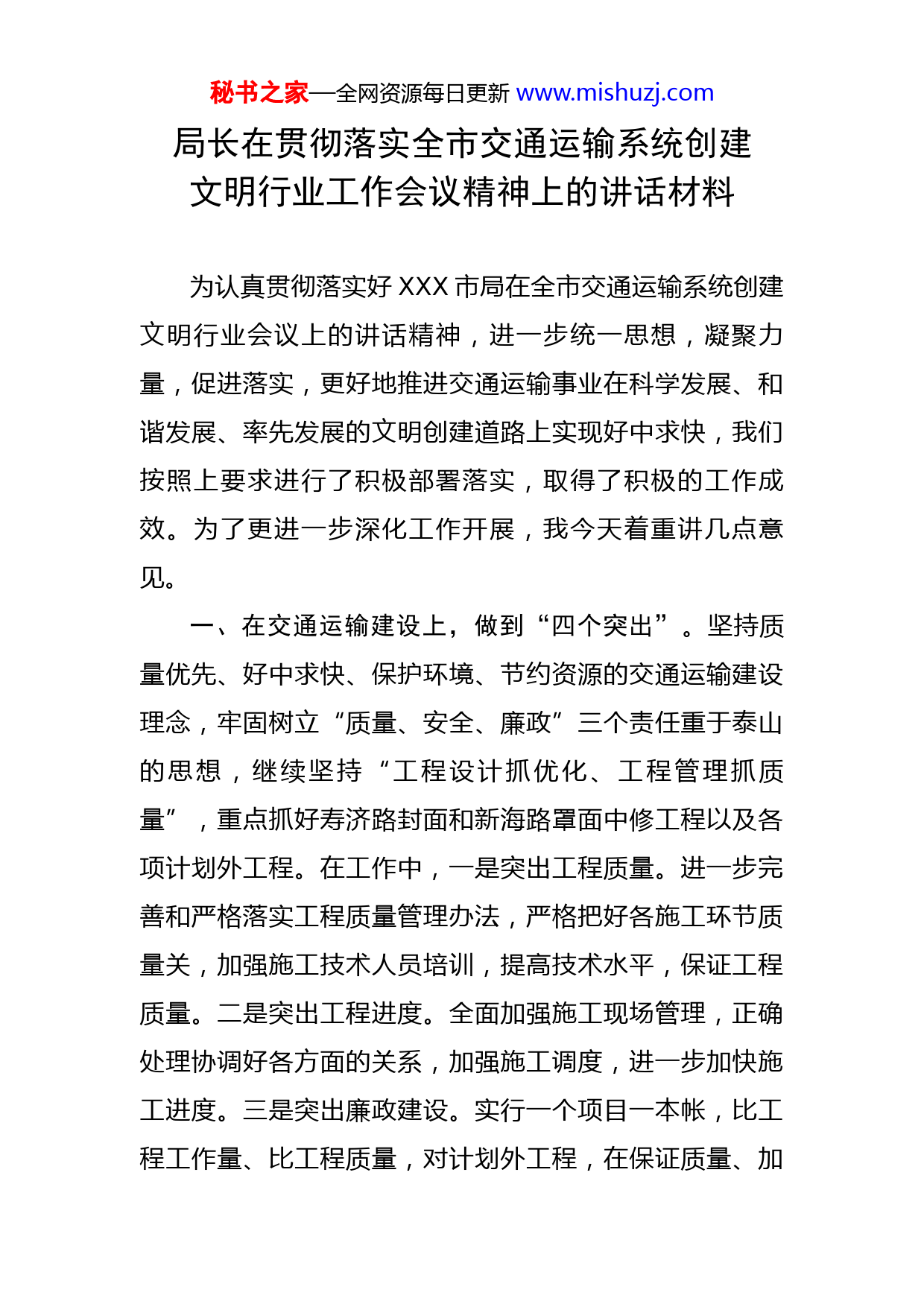 秘书之家—全网资源每日更新 www.mishuzj.com

局长在贯彻落实全市交通运输系统创建文明行业工作会议精神上的讲话材料

为认真贯彻落实好 XXX 市局在全市交通运输系统创建文明行业会议上的讲话精神，进一步统一思想，凝聚力量，促进落实，更好地推进交通运输事业在科学发展、和谐发展、率先发展的文明创建道路上实现好中求快，我们按照上要求进行了积极部署落实，取得了积极的工作成效。为了更进一步深化工作开展，我今天着重讲几点意见。

一、在交通运输建设上，做到“四个突出”。坚持质量优先、好中求快、保护环境、节约资源的交通运输建设理念，牢固树立“质量、安全、廉政”三个责任重于泰山的思想，继续坚持“工程设计抓优化、工程管理抓质量”，重点抓好寿济路封面和新海路罩面中修工程以及各项计划外工程。在工作中，一是突出工程质量。进一步完善和严格落实工程质量管理办法，严格把好各施工环节质量关，加强施工技术人员培训，提高技术水平，保证工程质量。二是突出工程进度。全面加强施工现场管理，正确处理协调好各方面的关系，加强施工调度，进一步加快施工进度。三是突出廉政建设。实行一个项目一本帐，比工程工作量、比工程质量，对计划外工程，在保证质量、加